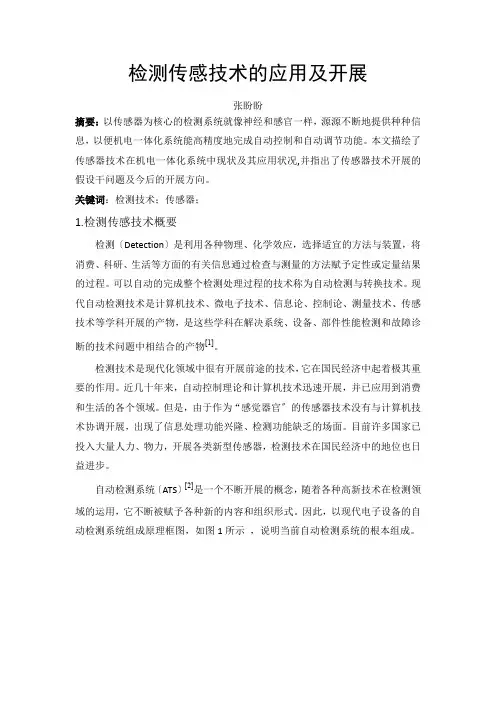 检测传感技术的应用及开展

张盼盼

摘要：以传感器为核心的检测系统就像神经和感官一样，源源不断地提供种种信息，以便机电一体化系统能高精度地完成自动控制和自动调节功能。本文描绘了传感器技术在机电一体化系统中现状及其应用状况,并指出了传感器技术开展的假设干问题及今后的开展方向。

关键词：检测技术；传感器；

1.检测传感技术概要

检测（Detection）是利用各种物理、化学效应，选择适宜的方法与装置，将消费、科研、生活等方面的有关信息通过检查与测量的方法赋予定性或定量结果的过程。可以自动的完成整个检测处理过程的技术称为自动检测与转换技术。现代自动检测技术是计算机技术、微电子技术、信息论、控制论、测量技术、传感技术等学科开展的产物，是这些学科在解决系统、设备、部件性能检测和故障诊断的技术问题中相结合的产物$^{[1]}$。

检测技术是现代化领域中很有开展前途的技术,它在国民经济中起着极其重要的作用。近几十年来，自动控制理论和计算机技术迅速开展，并已应用到消费和生活的各个领域。但是，由于作为“感觉器官”的传感器技术没有与计算机技术协调开展，出现了信息处理功能兴隆、检测功能缺乏的场面。目前许多国家已投入大量人力、物力，开展各类新型传感器，检测技术在国民经济中的地位也日益进步。

自动检测系统（ATS）$^{[2]}$是一个不断开展的概念，随着各种高新技术在检测领域的运用，它不断被赋予各种新的内容和组织形式。因此，以现代电子设备的自动检测系统组成原理框图，如图 1 所示 ，说明当前自动检测系统的根本组成。